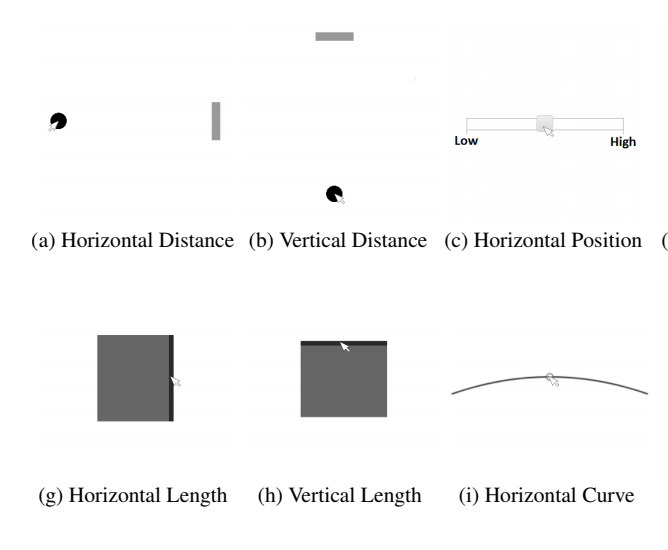 Low High

(a) Horizontal Distance (b) Vertical Distance (c) Horizontal Position (

(g) Horizontal Length (h) Vertical Length (i) Horizontal Curve